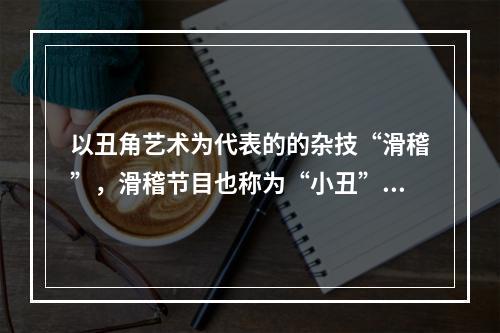 以丑角艺术为代表的的杂技“滑稽”，滑稽节目也称为“小丑”…